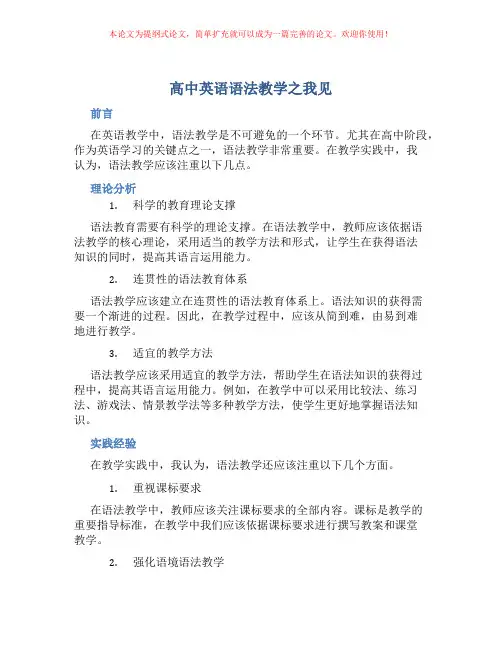 本论文为提纲式论文，简单扩充就可以成为一篇完善的论文。欢迎你使用！

高中英语语法教学之我见

前言

在英语教学中，语法教学是不可避免的一个环节。尤其在高中阶段，作为英语学习的关键点之一，语法教学非常重要。在教学实践中，我认为，语法教学应该注重以下几点。

理论分析

1. 科学的教育理论支撑

语法教育需要有科学的理论支撑。在语法教学中，教师应该依据语法教学的核心理论，采用适当的教学方法和形式，让学生在获得语法知识的同时，提高其语言运用能力。

2. 连贯性的语法教育体系

语法教学应该建立在连贯性的语法教育体系上。语法知识的获得需要一个渐进的过程。因此，在教学过程中，应该从简到难，由易到难地进行教学。

3. 适宜的教学方法

语法教学应该采用适宜的教学方法，帮助学生在语法知识的获得过程中，提高其语言运用能力。例如，在教学中可以采用比较法、练习法、游戏法、情景教学法等多种教学方法，使学生更好地掌握语法知识。

实践经验

在教学实践中，我认为，语法教学还应该注重以下几个方面。

1. 重视课标要求

在语法教学中，教师应该关注课标要求的全部内容。课标是教学的重要指导标准，在教学中我们应该依据课标要求进行撰写教案和课堂教学。

2. 强化语境语法教学